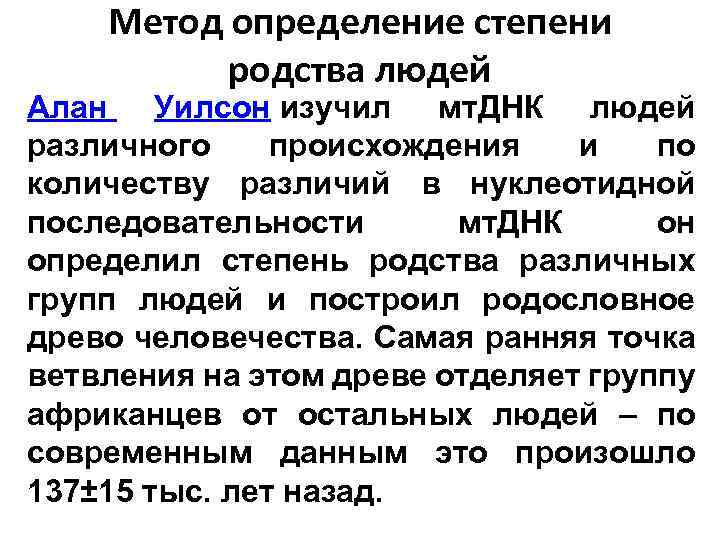 Метод определение степени родства людей

Алан Уилсон изучил мтДНК людей различного происхождения и по количеству различий в нуклеотидной последовательности мтДНК он определил степень родства различных групп людей и построил родословное древо человечества. Самая ранняя точка ветвления на этом древе отделяет группу африканцев от остальных людей – по современным данным это произошло 137±15 тыс. лет назад.